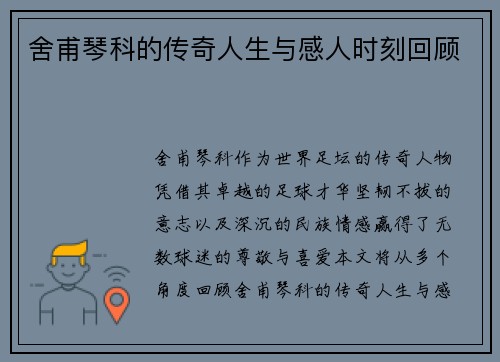 舍甫琴科的传奇人生与感人时刻回顾

舍甫琴科作为世界足坛的传奇人物凭借其卓越的足球才华坚韧不拔的意志以及深沉的民族情感赢得了无数球迷的尊敬与喜爱本文将从多个角度回顾舍甫琴科的传奇人生与感